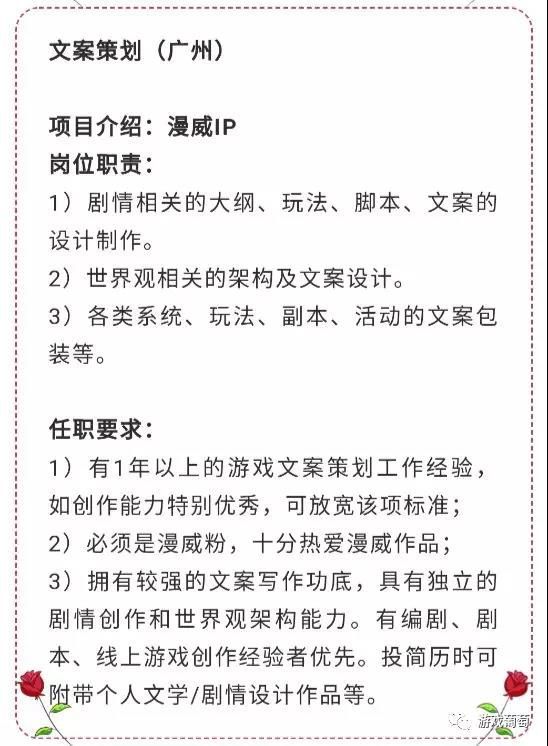 文案策划（广州）

项目介绍：漫威IP
岗位职责：
1）剧情相关的大纲、玩法、脚本、文案的设计制作。
2）世界观相关的架构及文案设计。
3）各类系统、玩法、副本、活动的文案包装等。

任职要求：
1）有1年以上的游戏文案策划工作经验，如创作能力特别优秀，可放宽该项标准；
2）必须是漫威粉，十分热爱漫威作品；
3）拥有较强的文案写作功底，具有独立的剧情创作和世界观架构能力。有编剧、剧本、线上游戏创作经验者优先。投简历时可附带个人文学/剧情设计作品等。

游戏葡萄